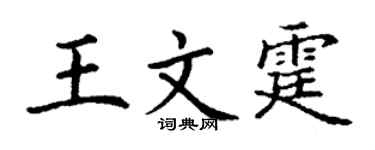 王文霆
词典网